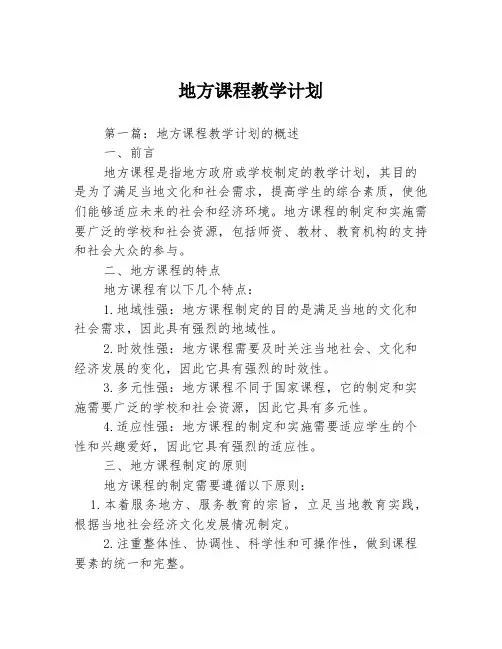 地方课程教学计划

第一篇：地方课程教学计划的概述

一、前言

地方课程是指地方政府或学校制定的教学计划，其目的是为了满足当地文化和社会需求，提高学生的综合素质，使他们能够适应未来的社会和经济环境。地方课程的制定和实施需要广泛的学校和社会资源，包括师资、教材、教育机构的支持和社会大众的参与。

二、地方课程的特点

地方课程有以下几个特点：

1. 地域性强：地方课程制定的目的是满足当地的文化和社会需求，因此具有强烈的地域性。

2. 时效性强：地方课程需要及时关注当地社会、文化和经济发展的变化，因此它具有强烈的时效性。

3. 多元性强：地方课程不同于国家课程，它的制定和实施需要广泛的学校和社会资源，因此它具有多元性。

4. 适应性强：地方课程的制定和实施需要适应学生的个性和兴趣爱好，因此它具有强烈的适应性。

三、地方课程制定的原则

地方课程的制定需要遵循以下原则：

1. 本着服务地方、服务教育的宗旨，立足当地教育实践，根据当地社会经济文化发展情况制定。

2. 注重整体性、协调性、科学性和可操作性，做到课程要素的统一和完整。